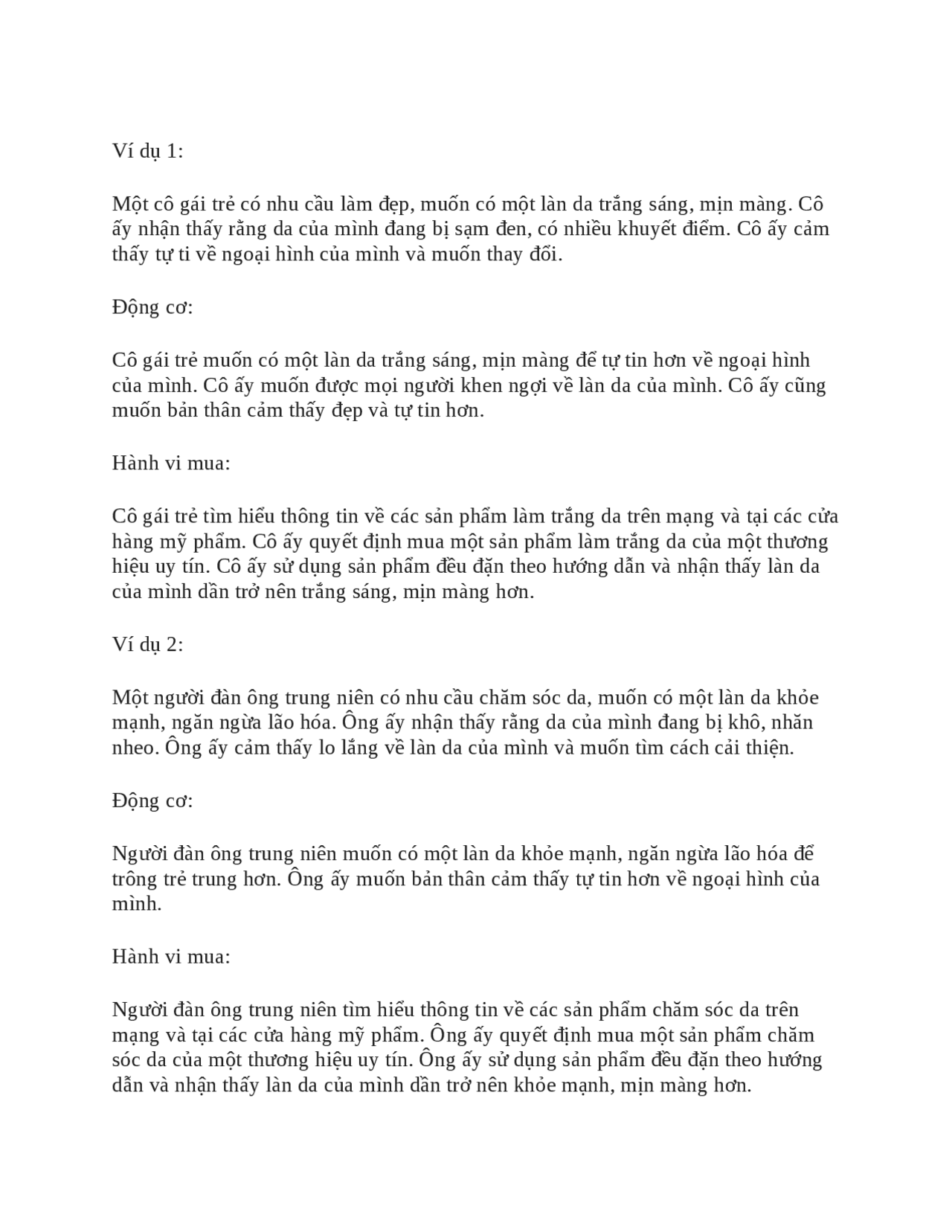 Ví dụ 1:

Một cô gái trẻ có nhu cầu làm đẹp, muốn có một làn da trắng sáng, mịn màng. Cô ấy nhận thấy rằng da của mình đang bị sạm đen, có nhiều khuyết điểm. Cô ấy cảm thấy tự ti về ngoại hình của mình và muốn thay đổi.

Động cơ:

Cô gái trẻ muốn có một làn da trắng sáng, mịn màng để tự tin hơn về ngoại hình của mình. Cô ấy muốn được mọi người khen ngợi về làn da của mình. Cô ấy cũng muốn bản thân cảm thấy đẹp và tự tin hơn.

Hành vi mua:

Cô gái trẻ tìm hiểu thông tin về các sản phẩm làm trắng da trên mạng và tại các cửa hàng mỹ phẩm. Cô ấy quyết định mua một sản phẩm làm trắng da của một thương hiệu uy tín. Cô ấy sử dụng sản phẩm đều đặn theo hướng dẫn và nhận thấy làn da của mình dần trở nên trắng sáng, mịn màng hơn.

Ví dụ 2:

Một người đàn ông trung niên có nhu cầu chăm sóc da, muốn có một làn da khỏe mạnh, ngăn ngừa lão hóa. Ông ấy nhận thấy rằng da của mình đang bị khô, nhăn nheo. Ông ấy cảm thấy lo lắng về làn da của mình và muốn tìm cách cải thiện.

Động cơ:

Người đàn ông trung niên muốn có một làn da khỏe mạnh, ngăn ngừa lão hóa để trông trẻ trung hơn. Ông ấy muốn bản thân cảm thấy tự tin hơn về ngoại hình của mình.

Hành vi mua:

Người đàn ông trung niên tìm hiểu thông tin về các sản phẩm chăm sóc da trên mạng và tại các cửa hàng mỹ phẩm. Ông ấy quyết định mua một sản phẩm chăm sóc da của một thương hiệu uy tín. Ông ấy sử dụng sản phẩm đều đặn theo hướng dẫn và nhận thấy làn da của mình dần trở nên khỏe mạnh, mịn màng hơn.